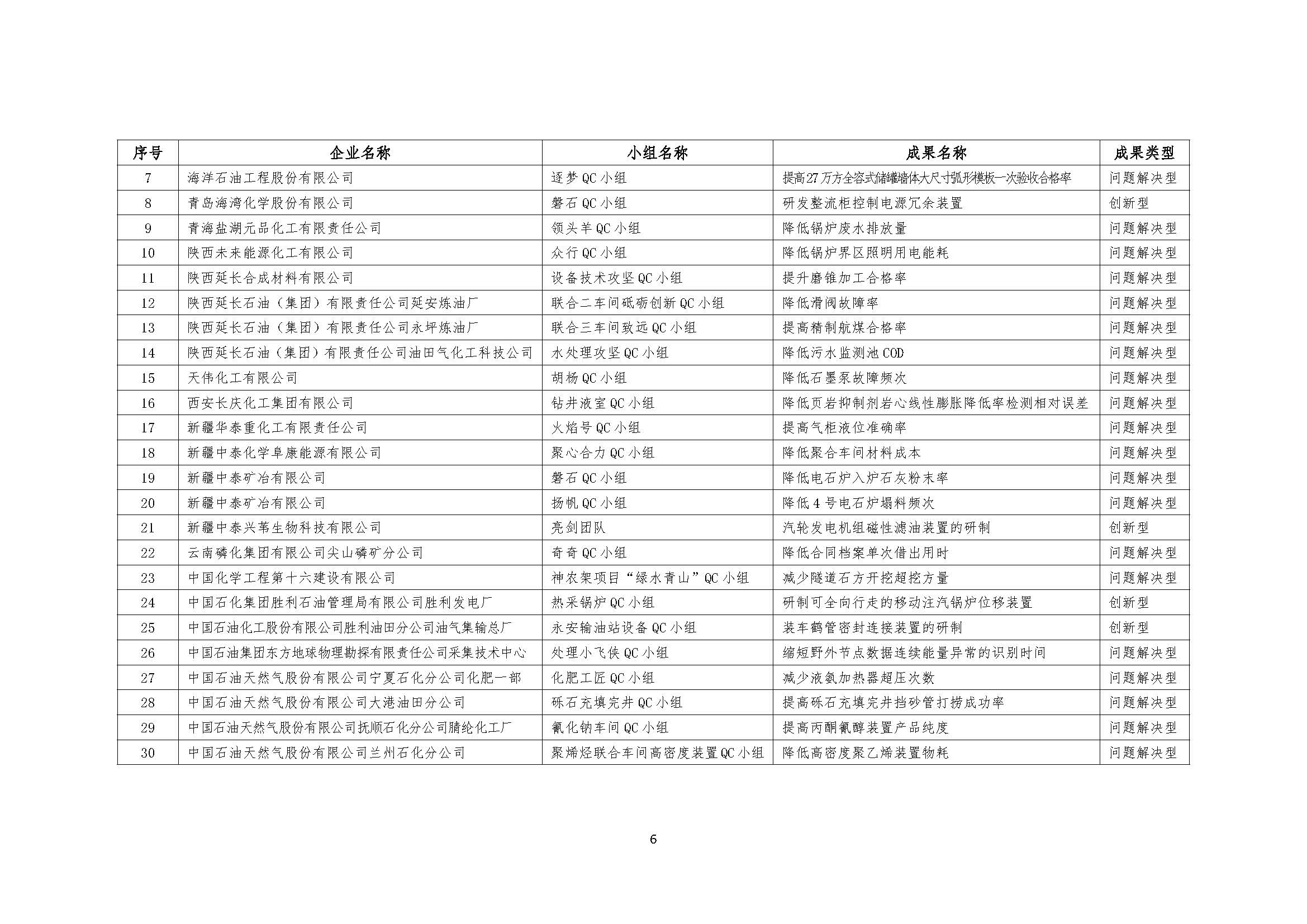 | 序号 | 企业名称 | 小组名称 | 成果名称 | 成果类型 |
|---|---|---|---|---|
| 7 | 海洋石油工程股份有限公司 | 逐梦 QC 小组 | 提高27万方全容式储罐墙体大尺寸弧形模板一次验收合格率 | 问题解决型 |
| 8 | 青岛海湾化学股份有限公司 | 磐石 QC 小组 | 研发整流柜控制电源冗余装置 | 创新型 |
| 9 | 青海盐湖元品化工有限责任公司 | 领头羊 QC 小组 | 降低锅炉废水排放量 | 问题解决型 |
| 10 | 陕西未来能源化工有限公司 | 众行 QC 小组 | 降低锅炉界区照明用电能耗 | 问题解决型 |
| 11 | 陕西延长合成材料有限公司 | 设备技术攻坚 QC 小组 | 提升磨锥加工合格率 | 问题解决型 |
| 12 | 陕西延长石油（集团）有限责任公司延安炼油厂 | 联合二车间砥砺创新 QC 小组 | 降低滑阀故障率 | 问题解决型 |
| 13 | 陕西延长石油（集团）有限责任公司永坪炼油厂 | 联合三车间致远 QC 小组 | 提高精制航煤合格率 | 问题解决型 |
| 14 | 陕西延长石油（集团）有限责任公司油田气化工科技公司 | 水处理攻坚 QC 小组 | 降低污水监测池 COD | 问题解决型 |
| 15 | 天伟化工有限公司 | 胡杨 QC 小组 | 降低石墨泵故障频次 | 问题解决型 |
| 16 | 西安长庆化工集团有限公司 | 钻井液室 QC 小组 | 降低页岩抑制剂岩心线性膨胀降低率检测相对误差 | 问题解决型 |
| 17 | 新疆华泰重化工有限责任公司 | 火焰号 QC 小组 | 提高气柜液位准确率 | 问题解决型 |
| 18 | 新疆中泰化学阜康能源有限公司 | 聚心合力 QC 小组 | 降低聚合车间材料成本 | 问题解决型 |
| 19 | 新疆中泰矿冶有限公司 | 磐石 QC 小组 | 降低电石炉入炉石灰粉末率 | 问题解决型 |
| 20 | 新疆中泰矿冶有限公司 | 扬帆 QC 小组 | 降低 4 号电石炉塌料频次 | 问题解决型 |
| 21 | 新疆中泰兴苇生物科技有限公司 | 亮剑团队 | 汽轮发电机组磁性滤油装置的研制 | 创新型 |
| 22 | 云南磷化集团有限公司尖山磷矿分公司 | 奇奇 QC 小组 | 降低合同档案单次借出用时 | 问题解决型 |
| 23 | 中国化学工程第十六建设有限公司 | 神农架项目“绿水青山”QC 小组 | 减少隧道石方开挖超挖方量 | 问题解决型 |
| 24 | 中国石化集团胜利石油管理局有限公司胜利发电厂 | 热采锅炉 QC 小组 | 研制可全向行走的移动注汽锅炉位移装置 | 创新型 |
| 25 | 中国石油化工股份有限公司胜利油田分公司油气集输总厂 | 永安输油站设备 QC 小组 | 装车鹤管密封连接装置的研制 | 创新型 |
| 26 | 中国石油集团东方地球物理勘探有限责任公司采集技术中心 | 处理小飞侠 QC 小组 | 缩短野外节点数据连续能量异常的识别时间 | 问题解决型 |
| 27 | 中国石油天然气股份有限公司宁夏石化分公司化肥一部 | 化肥工匠 QC 小组 | 减少液氨加热器超压次数 | 问题解决型 |
| 28 | 中国石油天然气股份有限公司大港油田分公司 | 砾石充填完井 QC 小组 | 提高砾石充填完井挡砂管打捞成功率 | 问题解决型 |
| 29 | 中国石油天然气股份有限公司抚顺石化分公司腈纶化工厂 | 氰化钠车间 QC 小组 | 提高丙酮氰醇装置产品纯度 | 问题解决型 |
| 30 | 中国石油天然气股份有限公司兰州石化分公司 | 聚烯烃联合车间高密度装置 QC 小组 | 降低高密度聚乙烯装置物耗 | 问题解决型 |

6